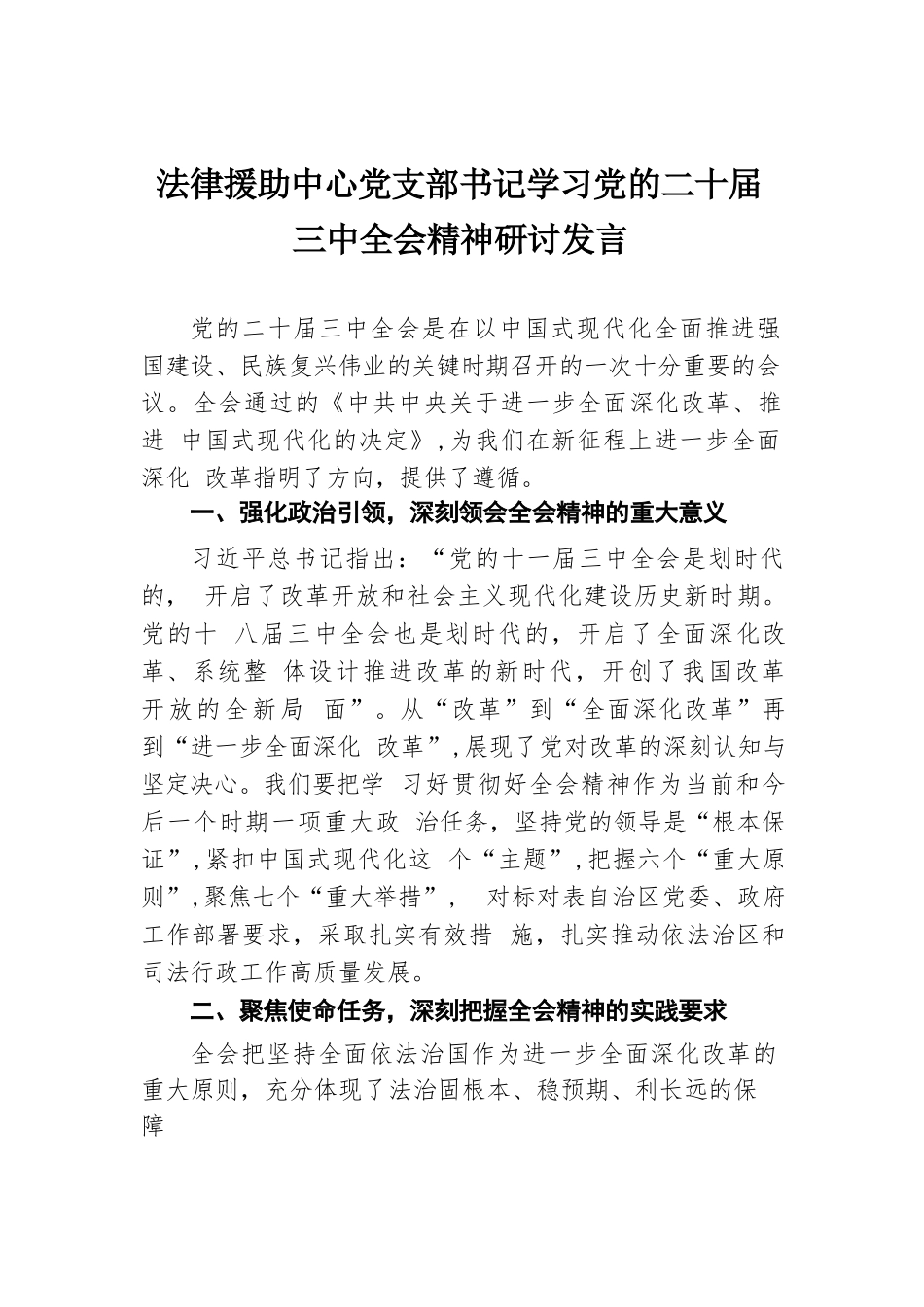 法律援助中心党支部书记学习党的二十届三中全会精神研讨发言

党的二十届三中全会是在以中国式现代化全面推进强国建设、民族复兴伟业的关键时期召开的一次十分重要的会议。全会通过的《中共中央关于进一步全面深化改革、推进 中国式现代化的决定》，为我们在新征程上进一步全面深化 改革指明了方向，提供了遵循。

一、强化政治引领，深刻领会全会精神的重大意义

习近平总书记指出：“党的十一届三中全会是划时代的， 开启了改革开放和社会主义现代化建设历史新时期。党的十 八届三中全会也是划时代的，开启了全面深化改革、系统整 体设计推进改革的新时代，开创了我国改革开放的全新局 面”。从“改革”到“全面深化改革”再到“进一步全面深化 改革”，展现了党对改革的深刻认知与坚定决心。我们要把学 习好贯彻好全会精神作为当前和今后一个时期一项重大政 治任务，坚持党的领导是“根本保证”，紧扣中国式现代化这 个“主题”，把握六个“重大原则”，聚焦七个“重大举措”， 对标对表自治区党委、政府工作部署要求，采取扎实有效措 施，扎实推动依法治区和司法行政工作高质量发展。

二、聚焦使命任务，深刻把握全会精神的实践要求

全会把坚持全面依法治国作为进一步全面深化改革的重大原则，充分体现了法治固根本、稳预期、利长远的保障